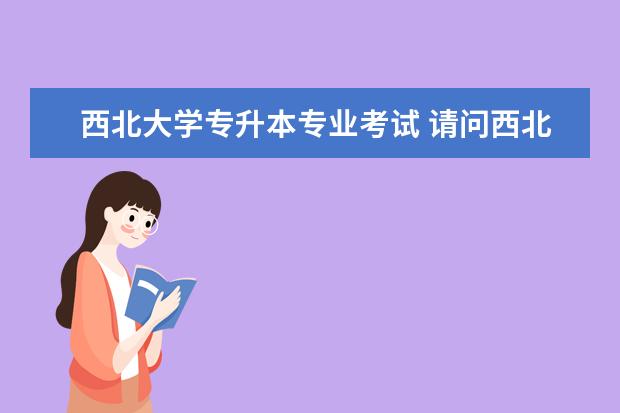 西北大学专升本专业考试 请问西北